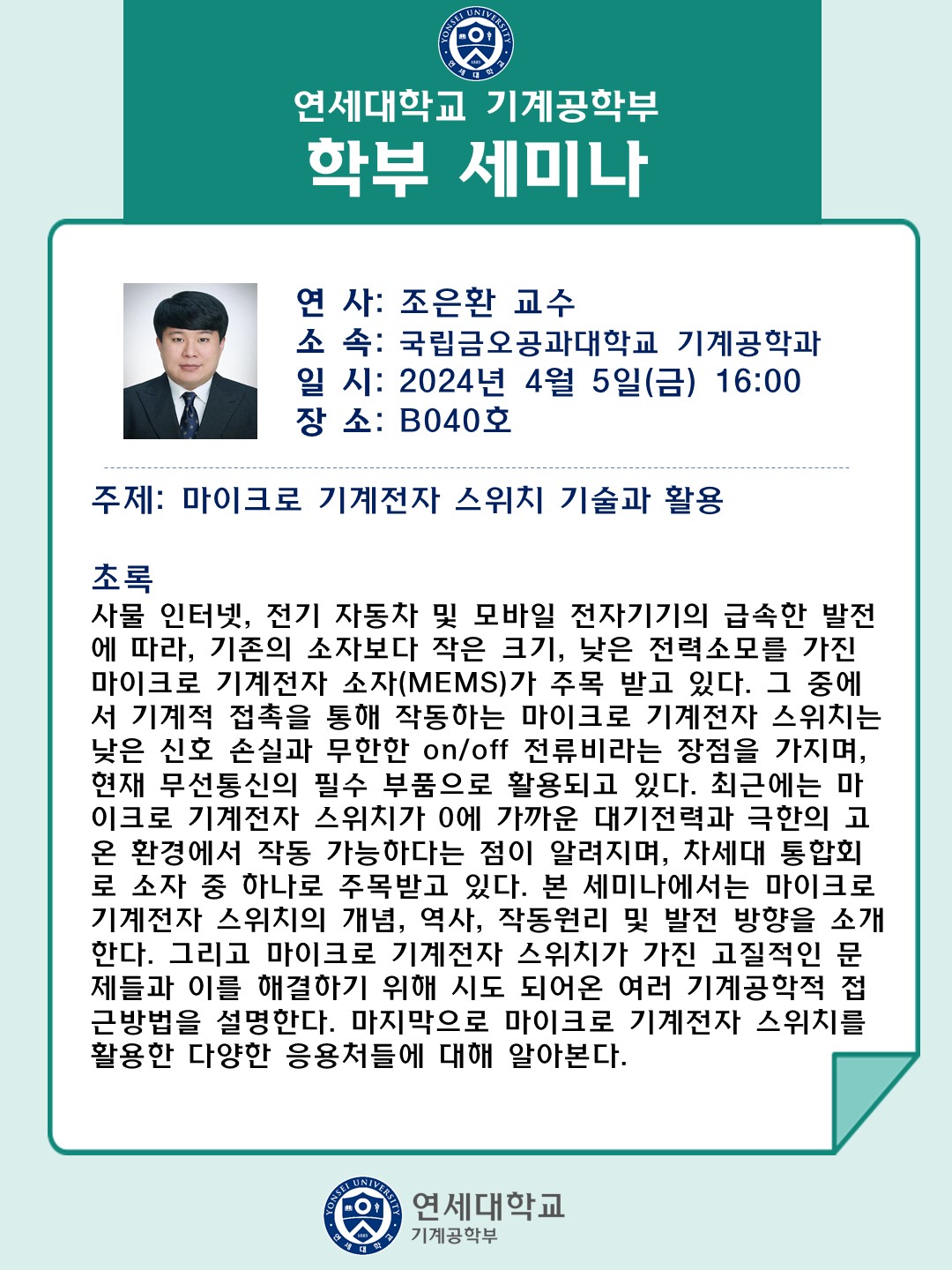 연세대학교 기계공학부
학부 세미나

연 사: 조은환 교수
소 속: 국립금오공과대학교 기계공학과
일 시: 2024년 4월 5일(금) 16:00
장 소: B040호

주제: 마이크로 기계전자 스위치 기술과 활용

초록
사물 인터넷, 전기 자동차 및 모바일 전자기기의 급속한 발전에 따라, 기존의 소자보다 작은 크기, 낮은 전력소모를 가진 마이크로 기계전자 소자(MEMS)가 주목 받고 있다. 그 중에서 기계적 접촉을 통해 작동하는 마이크로 기계전자 스위치는 낮은 신호 손실과 무한한 on/off 전류비라는 장점을 가지며, 현재 무선통신의 필수 부품으로 활용되고 있다. 최근에는 마이크로 기계전자 스위치가 0에 가까운 대기전력과 극한의 고온 환경에서 작동 가능하다는 점이 알려지며, 차세대 통합회로 소자 중 하나로 주목받고 있다. 본 세미나에서는 마이크로 기계전자 스위치의 개념, 역사, 작동원리 및 발전 방향을 소개한다. 그리고 마이크로 기계전자 스위치가 가진 고질적인 문제들과 이를 해결하기 위해 시도 되어온 여러 기계공학적 접근방법을 설명한다. 마지막으로 마이크로 기계전자 스위치를 활용한 다양한 응용처들에 대해 알아본다.

연세대학교
기계공학부